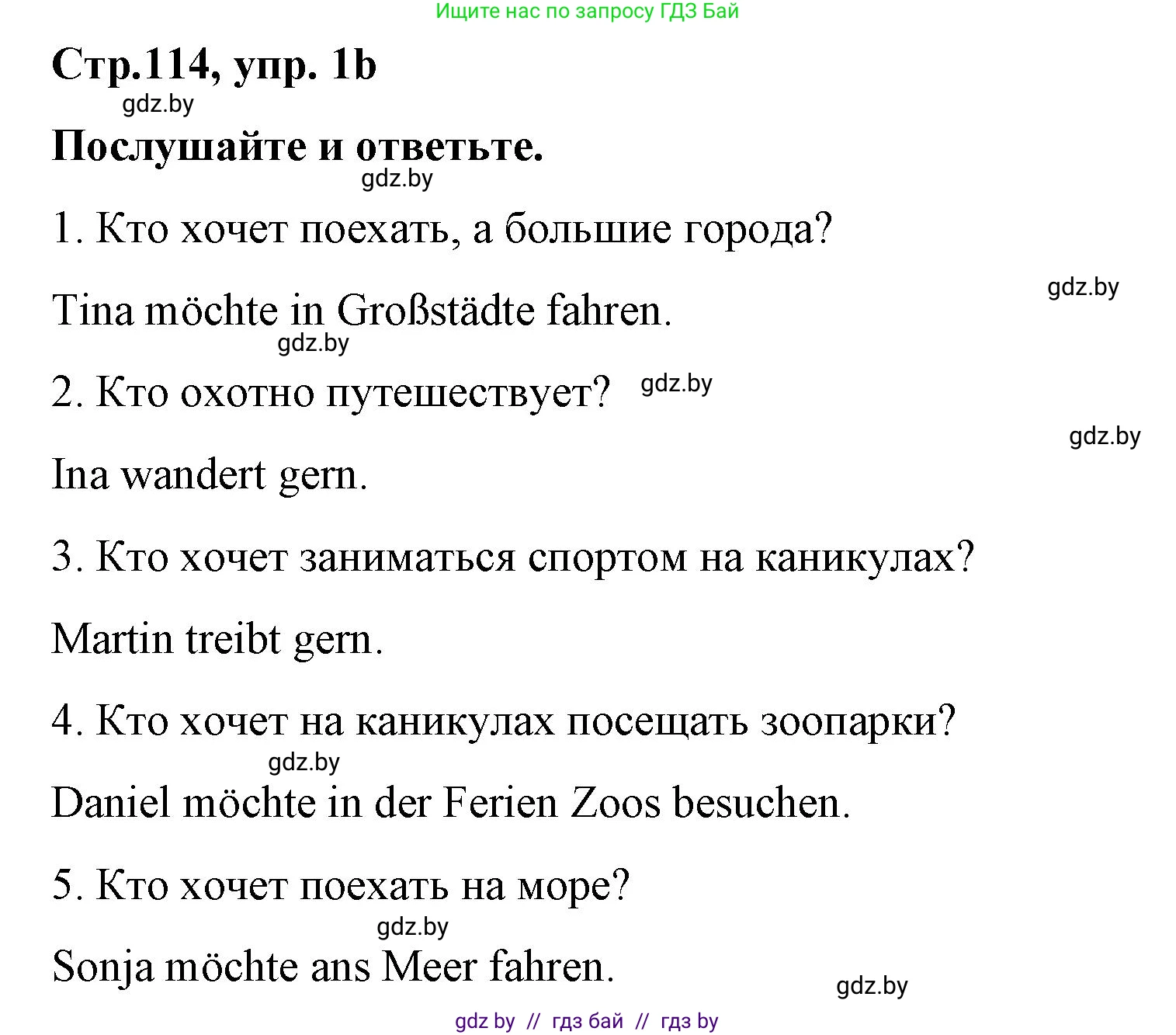 Ищите нас по запросу ГДЗ Бай

Стр.114, упр. 1b

gdz.by

Послушайте и ответьте.

gdz.by

1. Кто хочет поехать, а большие города?

gdz.by

Tina möchte in Großstädte fahren.

gdz.by

2. Кто охотно путешествует? gdz.by

gdz.by

Ina wandert gern.

3. Кто хочет заниматься спортом на каникулах?

Martin treibt gern.

4. Кто хочет на каникулах посещать зоопарки?

gdz.by

Daniel möchte in der Ferien Zoos besuchen.

5. Кто хочет поехать на море?

gdz.by

Sonja möchte ans Meer fahren.

gdz.by

gdz by // гдз бай // гдз by